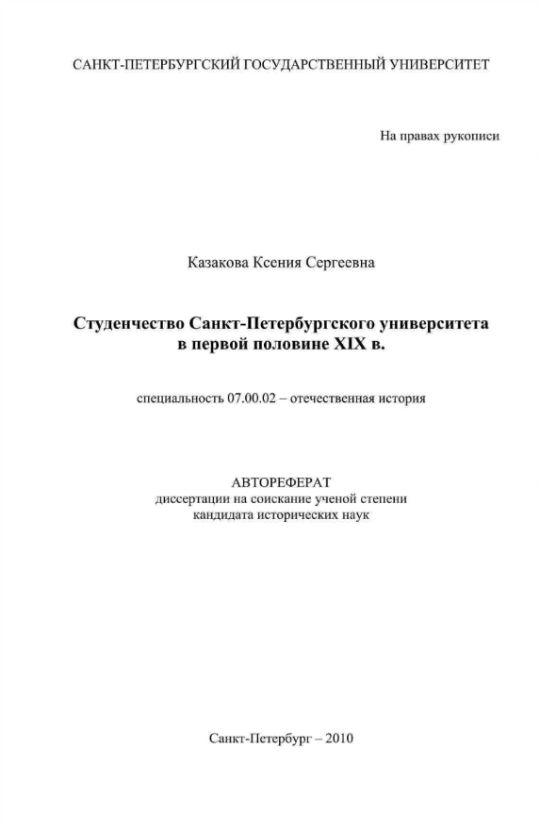 САНКТ-ПЕТЕРБУРГСКИЙ ГОСУДАРСТВЕННЫЙ УНИВЕРСИТЕТ

На правах рукописи

Казакова Ксения Сергеевна

Студенчество Санкт-Петербургского университета
в первой половине XIX в.

специальность 07.00.02 – отечественная история

АВТОРЕФЕРАТ
диссертации на соискание ученой степени
кандидата исторических наук

Санкт-Петербург – 2010